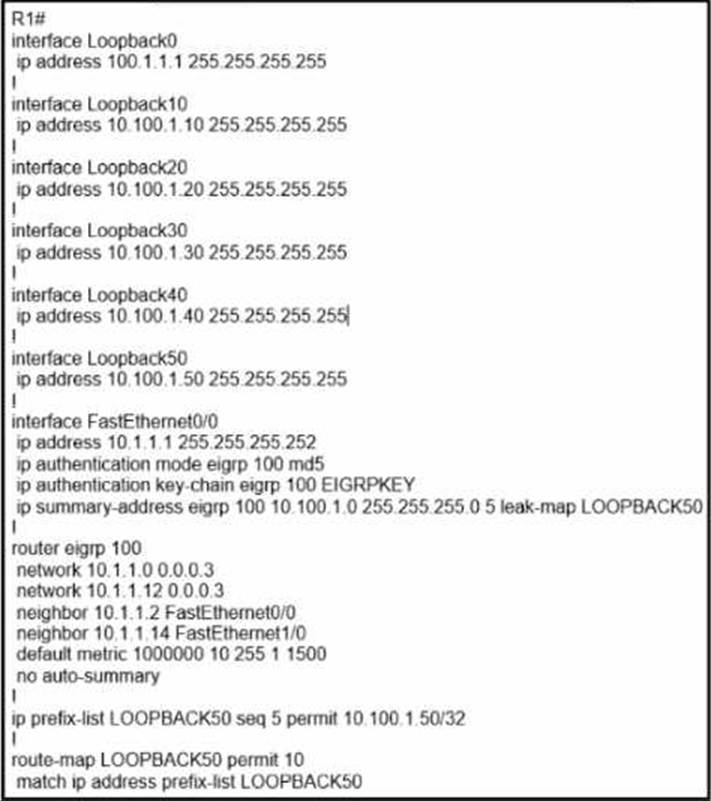 R1#
interface Loopback0
 ip address 100.1.1.1 255.255.255.255
!
interface Loopback10
 ip address 10.100.1.10 255.255.255.255
!
interface Loopback20
 ip address 10.100.1.20 255.255.255.255
!
interface Loopback30
 ip address 10.100.1.30 255.255.255.255
!
interface Loopback40
 ip address 10.100.1.40 255.255.255.255
!
interface Loopback50
 ip address 10.100.1.50 255.255.255.255
!
interface FastEthernet0/0
 ip address 10.1.1.1 255.255.255.252
 ip authentication mode eigrp 100 md5
 ip authentication key-chain eigrp 100 EIGRPKEY
 ip summary-address eigrp 100 10.100.1.0 255.255.255.0 5 leak-map LOOPBACK50
!
router eigrp 100
 network 10.1.1.0 0.0.0.3
 network 10.1.1.12 0.0.0.3
 neighbor 10.1.1.2 FastEthernet0/0
 neighbor 10.1.1.14 FastEthernet1/0
 default metric 1000000 10 255 1 1500
 no auto-summary
!
ip prefix-list LOOPBACK50 seq 5 permit 10.100.1.50/32
!
route-map LOOPBACK50 permit 10
 match ip address prefix-list LOOPBACK50